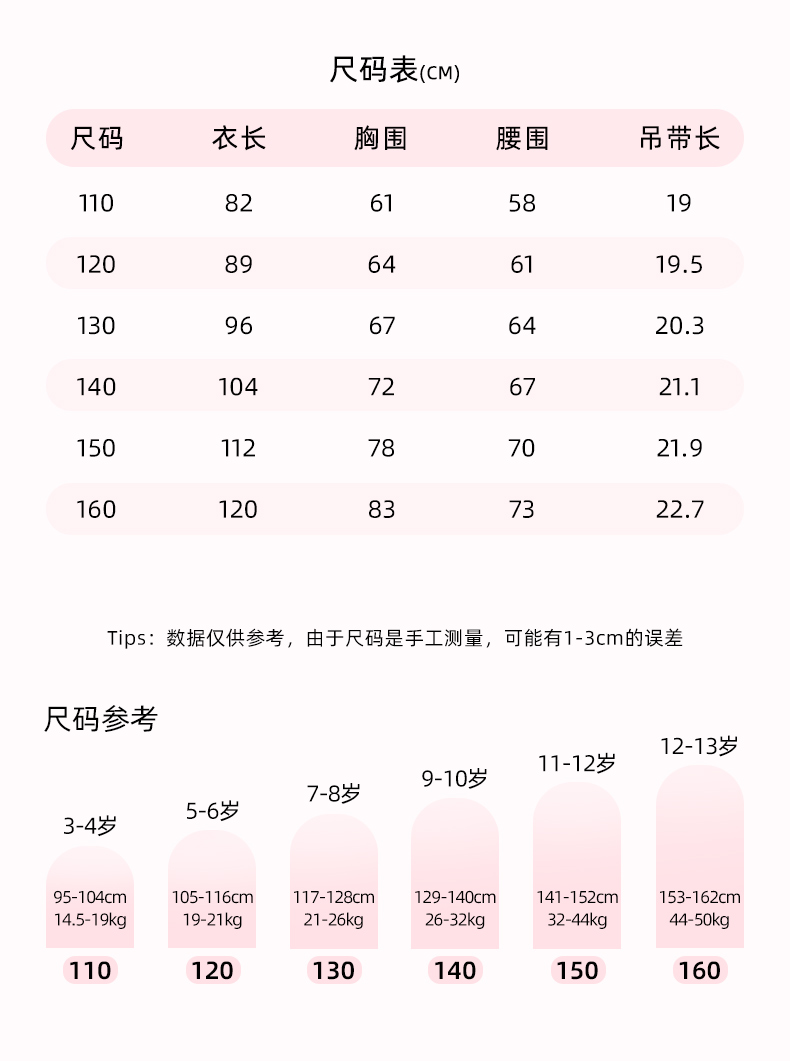 尺码表(CM)

| 尺码 | 衣长 | 胸围 | 腰围 | 吊带长 |
|---|---|---|---|---|
| 110 | 82 | 61 | 58 | 19 |
| 120 | 89 | 64 | 61 | 19.5 |
| 130 | 96 | 67 | 64 | 20.3 |
| 140 | 104 | 72 | 67 | 21.1 |
| 150 | 112 | 78 | 70 | 21.9 |
| 160 | 120 | 83 | 73 | 22.7 |

Tips：数据仅供参考，由于尺码是手工测量，可能有1-3cm的误差

尺码参考

3-4岁
95-104cm
14.5-19kg
110

5-6岁
105-116cm
19-21kg
120

7-8岁
117-128cm
21-26kg
130

9-10岁
129-140cm
26-32kg
140

11-12岁
141-152cm
32-44kg
150

12-13岁
153-162cm
44-50kg
160